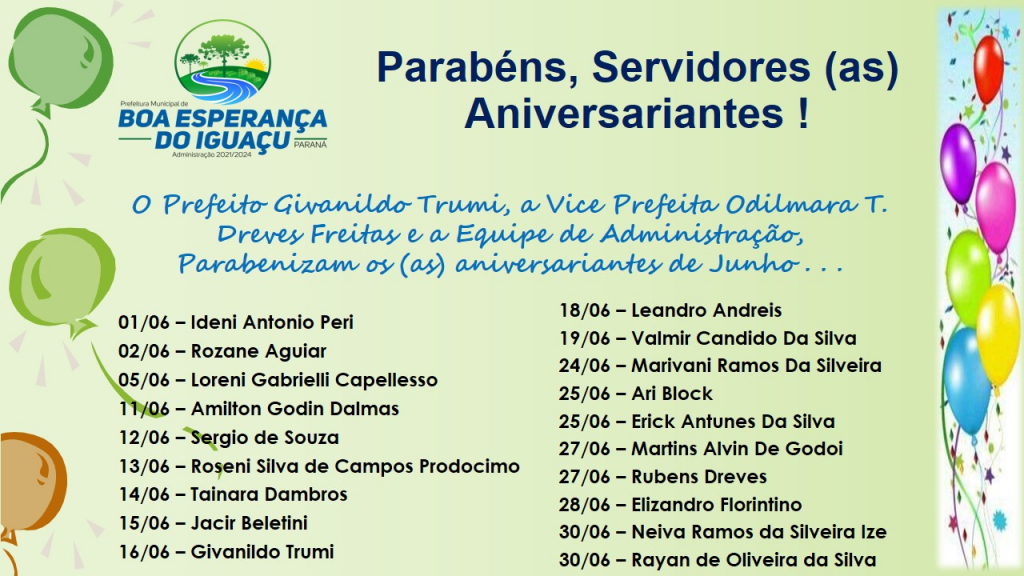 Prefeitura Municipal de
BOA ESPERANÇA DO IGUAÇU
PARANÁ
Administração 2021/2024

Parabéns, Servidores (as) Aniversariantes !

O Prefeito Givanildo Trumi, a Vice Prefeita Odilmara T. Dreves Freitas e a Equipe de Administração, Parabenizam os (as) aniversariantes de Junho . . .

01/06 – Ideni Antonio Peri
02/06 – Rozane Aguiar
05/06 – Loreni Gabrielli Capellesso
11/06 – Amilton Godin Dalmas
12/06 – Sergio de Souza
13/06 – Roseni Silva de Campos Prodocimo
14/06 – Tainara Dambros
15/06 – Jacir Beletini
16/06 – Givanildo Trumi

18/06 – Leandro Andreis
19/06 – Valmir Candido Da Silva
24/06 – Marivani Ramos Da Silveira
25/06 – Ari Block
25/06 – Erick Antunes Da Silva
27/06 – Martins Alvin De Godoi
27/06 – Rubens Dreves
28/06 – Elizandro Florintino
30/06 – Neiva Ramos da Silveira Ize
30/06 – Rayan de Oliveira da Silva